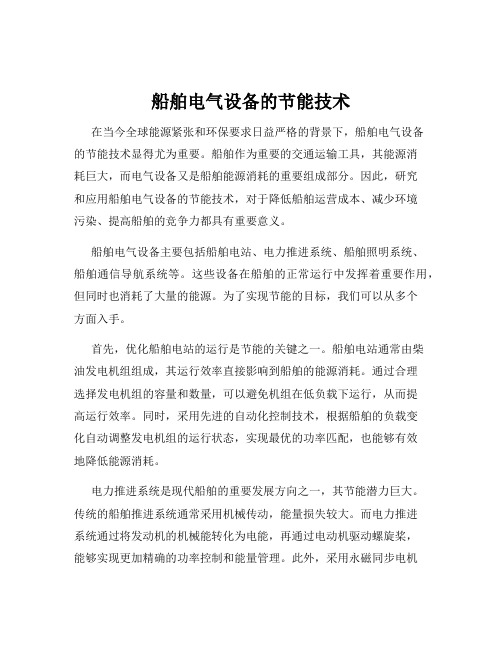 船舶电气设备的节能技术

在当今全球能源紧张和环保要求日益严格的背景下，船舶电气设备的节能技术显得尤为重要。船舶作为重要的交通运输工具，其能源消耗巨大，而电气设备又是船舶能源消耗的重要组成部分。因此，研究和应用船舶电气设备的节能技术，对于降低船舶运营成本、减少环境污染、提高船舶的竞争力都具有重要意义。

船舶电气设备主要包括船舶电站、电力推进系统、船舶照明系统、船舶通信导航系统等。这些设备在船舶的正常运行中发挥着重要作用，但同时也消耗了大量的能源。为了实现节能的目标，我们可以从多个方面入手。

首先，优化船舶电站的运行是节能的关键之一。船舶电站通常由柴油发电机组组成，其运行效率直接影响到船舶的能源消耗。通过合理选择发电机组的容量和数量，可以避免机组在低负载下运行，从而提高运行效率。同时，采用先进的自动化控制技术，根据船舶的负载变化自动调整发电机组的运行状态，实现最优的功率匹配，也能够有效地降低能源消耗。

电力推进系统是现代船舶的重要发展方向之一，其节能潜力巨大。传统的船舶推进系统通常采用机械传动，能量损失较大。而电力推进系统通过将发动机的机械能转化为电能，再通过电动机驱动螺旋桨，能够实现更加精确的功率控制和能量管理。此外，采用永磁同步电机